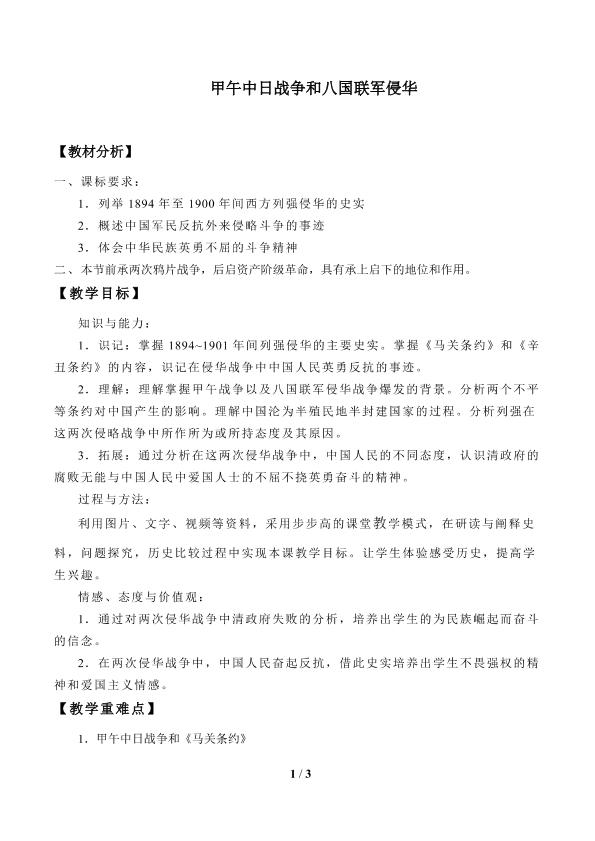 甲午中日战争和八国联军侵华

【教材分析】

一、课标要求：

1．列举1894年至1900年间西方列强侵华的史实

2．概述中国军民反抗外来侵略斗争的事迹

3．体会中华民族英勇不屈的斗争精神

二、本节前承两次鸦片战争，后启资产阶级革命，具有承上启下的地位和作用。

【教学目标】

知识与能力：

1．识记：掌握1894~1901年间列强侵华的主要史实。掌握《马关条约》和《辛丑条约》的内容，识记在侵华战争中中国人民英勇反抗的事迹。

2．理解：理解掌握甲午战争以及八国联军侵华战争爆发的背景。分析两个不平等条约对中国产生的影响。理解中国沦为半殖民地半封建国家的过程。分析列强在这两次侵略战争中所作所为或所持态度及其原因。

3．拓展：通过分析在这两次侵华战争中，中国人民的不同态度，认识清政府的腐败无能与中国人民中爱国人士的不屈不挠英勇奋斗的精神。

过程与方法：

利用图片、文字、视频等资料，采用步步高的课堂教学模式，在研读与阐释史料，问题探究，历史比较过程中实现本课教学目标。让学生体验感受历史，提高学生兴趣。

情感、态度与价值观：

1．通过对两次侵华战争中清政府失败的分析，培养出学生的为民族崛起而奋斗的信念。

2．在两次侵华战争中，中国人民奋起反抗，借此史实培养出学生不畏强权的精神和爱国主义情感。

【教学重难点】

1．甲午中日战争和《马关条约》

1 / 3